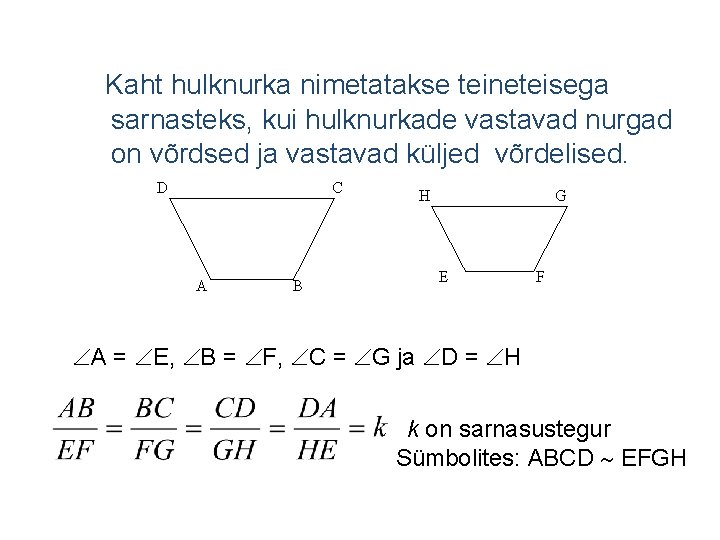 Kaht hulknurka nimetatakse teineteisega sarnasteks, kui hulknurkade vastavad nurgad on võrdsed ja vastavad küljed võrdelised.

D C A B

H G E F

$\angle A = \angle E$, $\angle B = \angle F$, $\angle C = \angle G$ ja $\angle D = \angle H$

$\frac{AB}{EF} = \frac{BC}{FG} = \frac{CD}{GH} = \frac{DA}{HE} = k$ k on sarnasustegur

Sümbolites: ABCD ~ EFGH